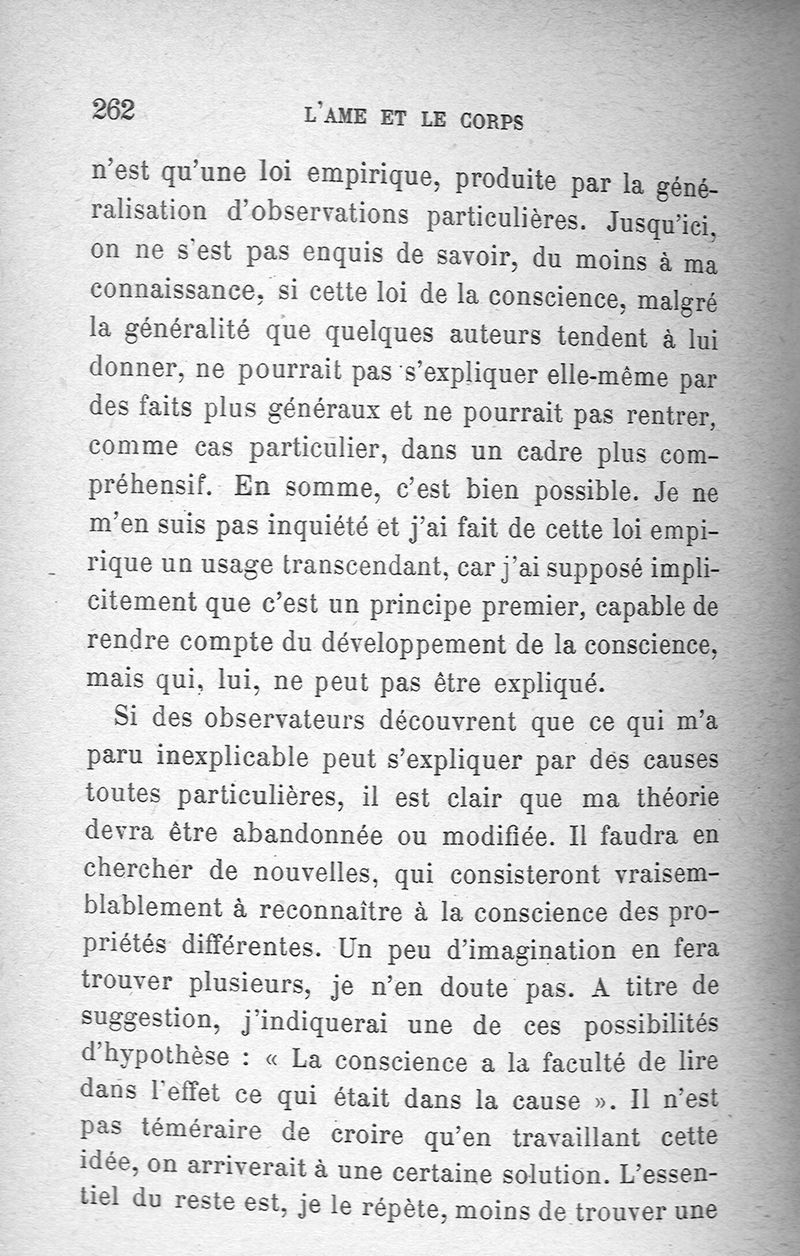 262 L'AME ET LE CORPS

n'est qu'une loi empirique, produite par la généralisation d'observations particulières. Jusqu'ici, on ne s'est pas enquis de savoir, du moins à ma connaissance, si cette loi de la conscience, malgré la généralité que quelques auteurs tendent à lui donner, ne pourrait pas s'expliquer elle-même par des faits plus généraux et ne pourrait pas rentrer, comme cas particulier, dans un cadre plus compréhensif. En somme, c'est bien possible. Je ne m'en suis pas inquiété et j'ai fait de cette loi empirique un usage transcendant, car j'ai supposé implicitement que c'est un principe premier, capable de rendre compte du développement de la conscience, mais qui, lui, ne peut pas être expliqué.

Si des observateurs découvrent que ce qui m'a paru inexplicable peut s'expliquer par des causes toutes particulières, il est clair que ma théorie devra être abandonnée ou modifiée. Il faudra en chercher de nouvelles, qui consisteront vraisemblablement à reconnaître à la conscience des propriétés différentes. Un peu d'imagination en fera trouver plusieurs, je n'en doute pas. A titre de suggestion, j'indiquerai une de ces possibilités d'hypothèse : « La conscience a la faculté de lire dans l'effet ce qui était dans la cause ». Il n'est pas téméraire de croire qu'en travaillant cette idée, on arriverait à une certaine solution. L'essentiel du reste est, je le répète, moins de trouver une